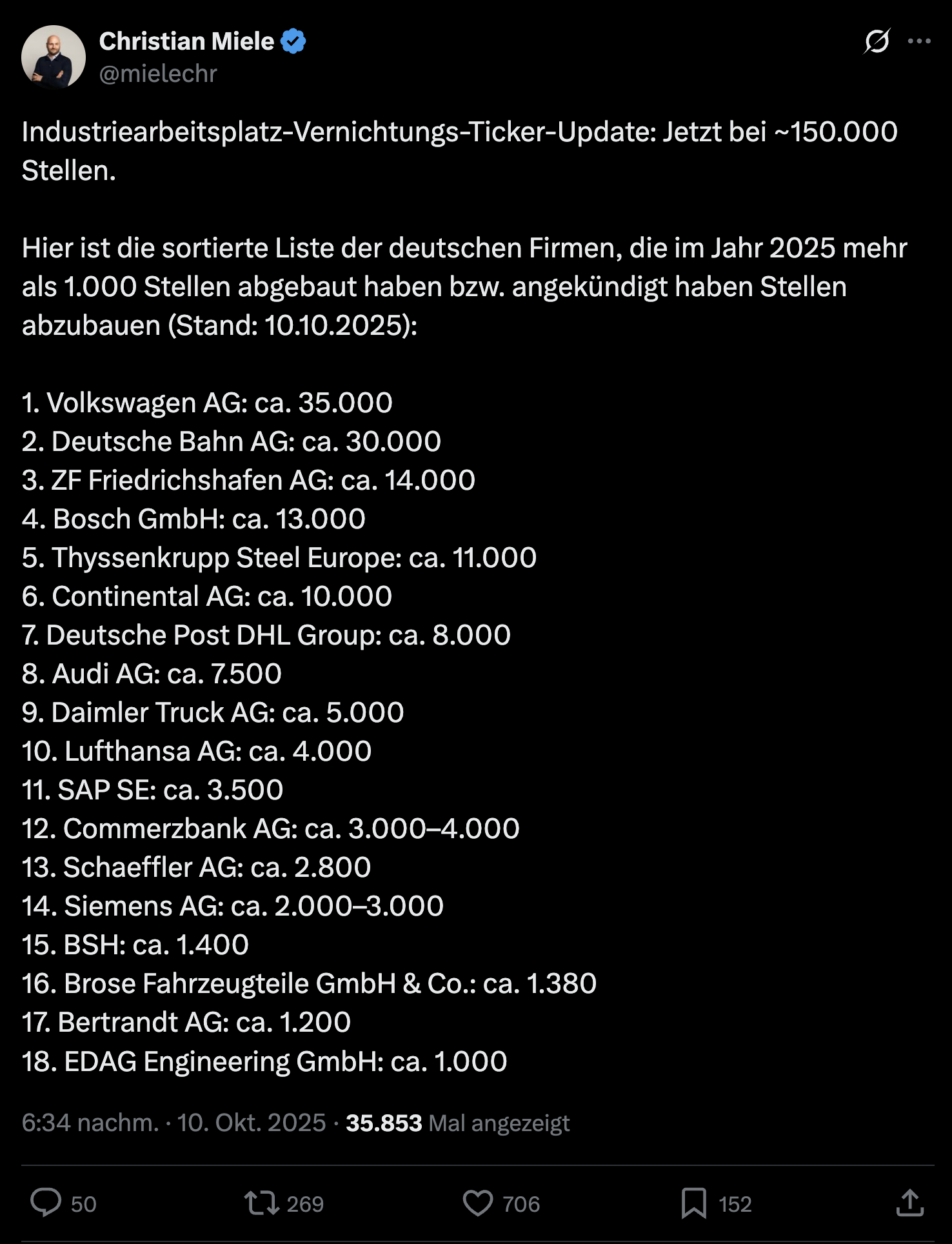 Christian Miele
@mielechr

Industriearbeitsplatz-Vernichtungs-Ticker-Update: Jetzt bei ~150.000 Stellen.

Hier ist die sortierte Liste der deutschen Firmen, die im Jahr 2025 mehr als 1.000 Stellen abgebaut haben bzw. angekündigt haben Stellen abzubauen (Stand: 10.10.2025):

1. Volkswagen AG: ca. 35.000
2. Deutsche Bahn AG: ca. 30.000
3. ZF Friedrichshafen AG: ca. 14.000
4. Bosch GmbH: ca. 13.000
5. Thyssenkrupp Steel Europe: ca. 11.000
6. Continental AG: ca. 10.000
7. Deutsche Post DHL Group: ca. 8.000
8. Audi AG: ca. 7.500
9. Daimler Truck AG: ca. 5.000
10. Lufthansa AG: ca. 4.000
11. SAP SE: ca. 3.500
12. Commerzbank AG: ca. 3.000–4.000
13. Schaeffler AG: ca. 2.800
14. Siemens AG: ca. 2.000–3.000
15. BSH: ca. 1.400
16. Brose Fahrzeugteile GmbH & Co.: ca. 1.380
17. Bertrandt AG: ca. 1.200
18. EDAG Engineering GmbH: ca. 1.000

6:34 nachm. · 10. Okt. 2025 · 35.853 Mal angezeigt

50 269 706 152